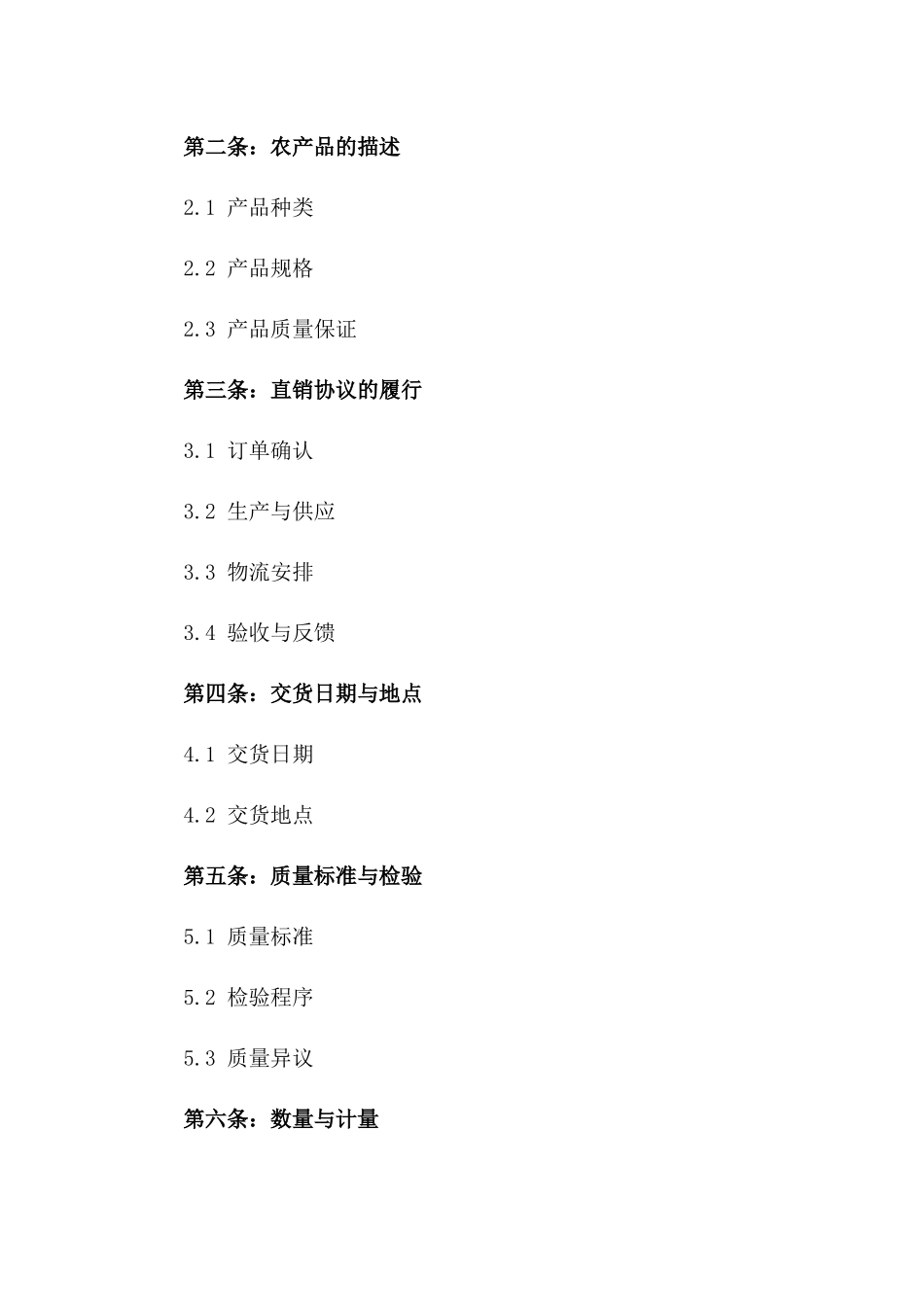 第二条：农产品的描述

2.1 产品种类

2.2 产品规格

2.3 产品质量保证

第三条：直销协议的履行

3.1 订单确认

3.2 生产与供应

3.3 物流安排

3.4 验收与反馈

第四条：交货日期与地点

4.1 交货日期

4.2 交货地点

第五条：质量标准与检验

5.1 质量标准

5.2 检验程序

5.3 质量异议

第六条：数量与计量